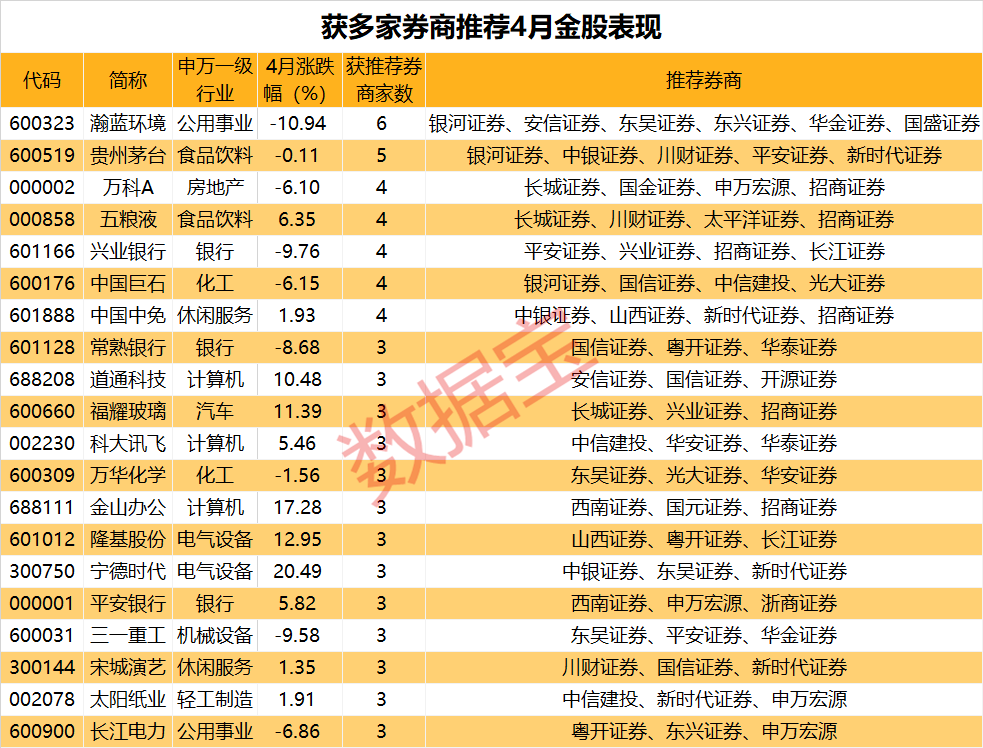 获多家券商推荐4月金股表现

| 代码 | 简称 | 申万一级行业 | 4月涨跌幅（%） | 获推荐券商家数 | 推荐券商 |
|---|---|---|---|---|---|
| 600323 | 瀚蓝环境 | 公用事业 | -10.94 | 6 | 银河证券、安信证券、东吴证券、东兴证券、华金证券、国盛证券 |
| 600519 | 贵州茅台 | 食品饮料 | -0.11 | 5 | 银河证券、中银证券、川财证券、平安证券、新时代证券 |
| 000002 | 万科A | 房地产 | -6.10 | 4 | 长城证券、国金证券、申万宏源、招商证券 |
| 000858 | 五粮液 | 食品饮料 | 6.35 | 4 | 长城证券、川财证券、太平洋证券、招商证券 |
| 601166 | 兴业银行 | 银行 | -9.76 | 4 | 平安证券、兴业证券、招商证券、长江证券 |
| 600176 | 中国巨石 | 化工 | -6.15 | 4 | 银河证券、国信证券、中信建投、光大证券 |
| 601888 | 中国中免 | 休闲服务 | 1.93 | 4 | 中银证券、山西证券、新时代证券、招商证券 |
| 601128 | 常熟银行 | 银行 | -8.68 | 3 | 国信证券、粤开证券、华泰证券 |
| 688208 | 道通科技 | 计算机 | 10.48 | 3 | 安信证券、国信证券、开源证券 |
| 600660 | 福耀玻璃 | 汽车 | 11.39 | 3 | 长城证券、兴业证券、招商证券 |
| 002230 | 科大讯飞 | 计算机 | 5.46 | 3 | 中信建投、华安证券、华泰证券 |
| 600309 | 万华化学 | 化工 | -1.56 | 3 | 东吴证券、光大证券、华安证券 |
| 688111 | 金山办公 | 计算机 | 17.28 | 3 | 西南证券、国元证券、招商证券 |
| 601012 | 隆基股份 | 电气设备 | 12.95 | 3 | 山西证券、粤开证券、长江证券 |
| 300750 | 宁德时代 | 电气设备 | 20.49 | 3 | 中银证券、东吴证券、新时代证券 |
| 000001 | 平安银行 | 银行 | 5.82 | 3 | 西南证券、申万宏源、浙商证券 |
| 600031 | 三一重工 | 机械设备 | -9.58 | 3 | 东吴证券、平安证券、华金证券 |
| 300144 | 宋城演艺 | 休闲服务 | 1.35 | 3 | 川财证券、国信证券、新时代证券 |
| 002078 | 太阳纸业 | 轻工制造 | 1.91 | 3 | 中信建投、新时代证券、申万宏源 |
| 600900 | 长江电力 | 公用事业 | -6.86 | 3 | 粤开证券、东兴证券、申万宏源 |

数据宝